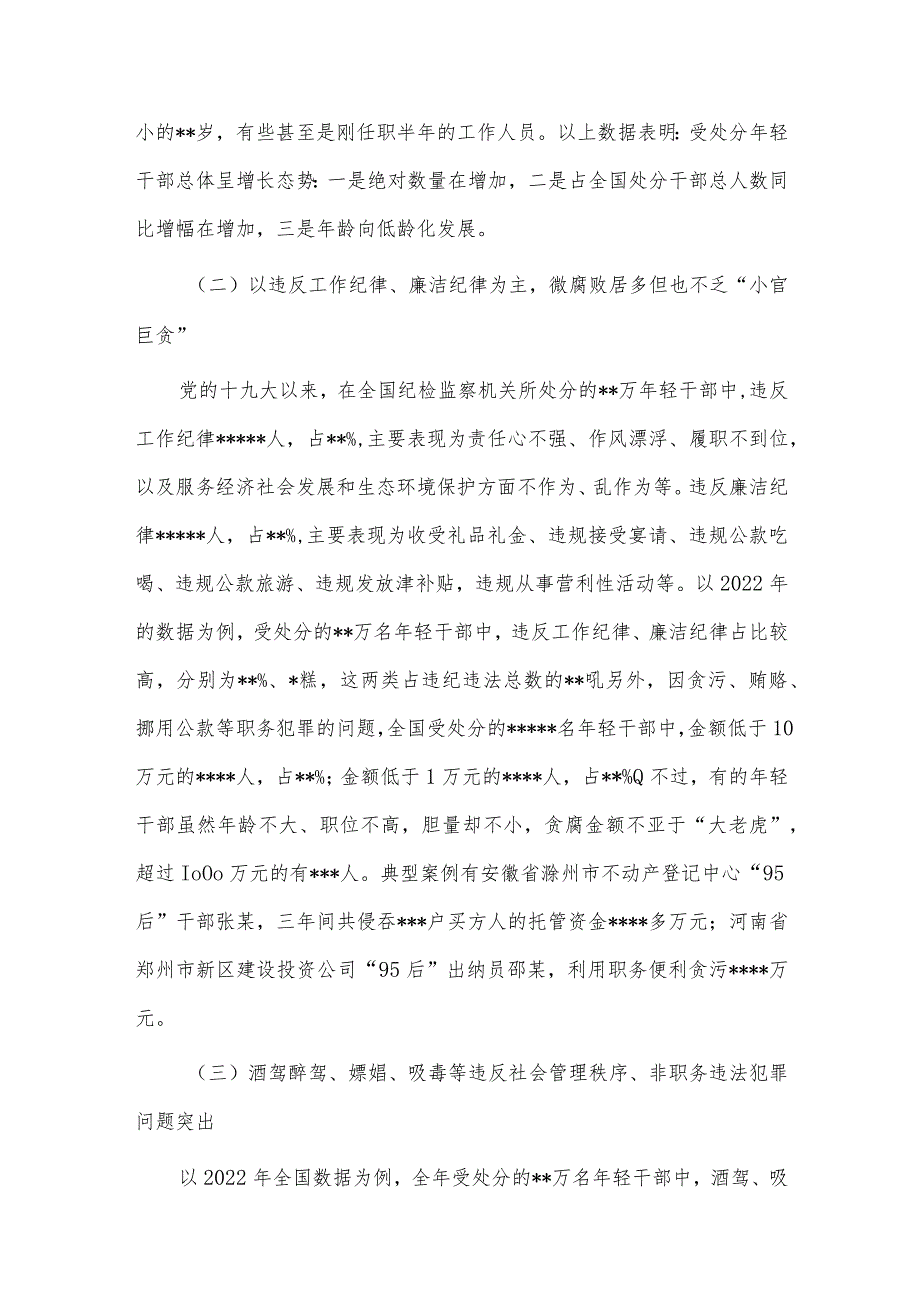 小的**岁，有些甚至是刚任职半年的工作人员。以上数据表明：受处分年轻干部总体呈增长态势：一是绝对数量在增加，二是占全国处分干部总人数同比增幅在增加，三是年龄向低龄化发展。

（二）以违反工作纪律、廉洁纪律为主，微腐败居多但也不乏“小官巨贪”

党的十九大以来，在全国纪检监察机关所处分的**万年轻干部中，违反工作纪律*****人，占**%，主要表现为责任心不强、作风漂浮、履职不到位，以及服务经济社会发展和生态环境保护方面不作为、乱作为等。违反廉洁纪律*****人，占**%，主要表现为收受礼品礼金、违规接受宴请、违规公款吃喝、违规公款旅游、违规发放津补贴，违规从事营利性活动等。以2022年的数据为例，受处分的**万名年轻干部中，违反工作纪律、廉洁纪律占比较高，分别为**%、*糕，这两类占违纪违法总数的**吼另外，因贪污、贿赂、挪用公款等职务犯罪的问题，全国受处分的*****名年轻干部中，金额低于10万元的****人，占**%；金额低于1万元的****人，占**%Q不过，有的年轻干部虽然年龄不大、职位不高，胆量却不小，贪腐金额不亚于“大老虎”，超过IoOo万元的有***人。典型案例有安徽省滁州市不动产登记中心“95后”干部张某，三年间共侵吞***户买方人的托管资金****多万元；河南省郑州市新区建设投资公司“95后”出纳员邵某，利用职务便利贪污****万元。

（三）酒驾醉驾、嫖娼、吸毒等违反社会管理秩序、非职务违法犯罪问题突出

以2022年全国数据为例，全年受处分的**万名年轻干部中，酒驾、吸